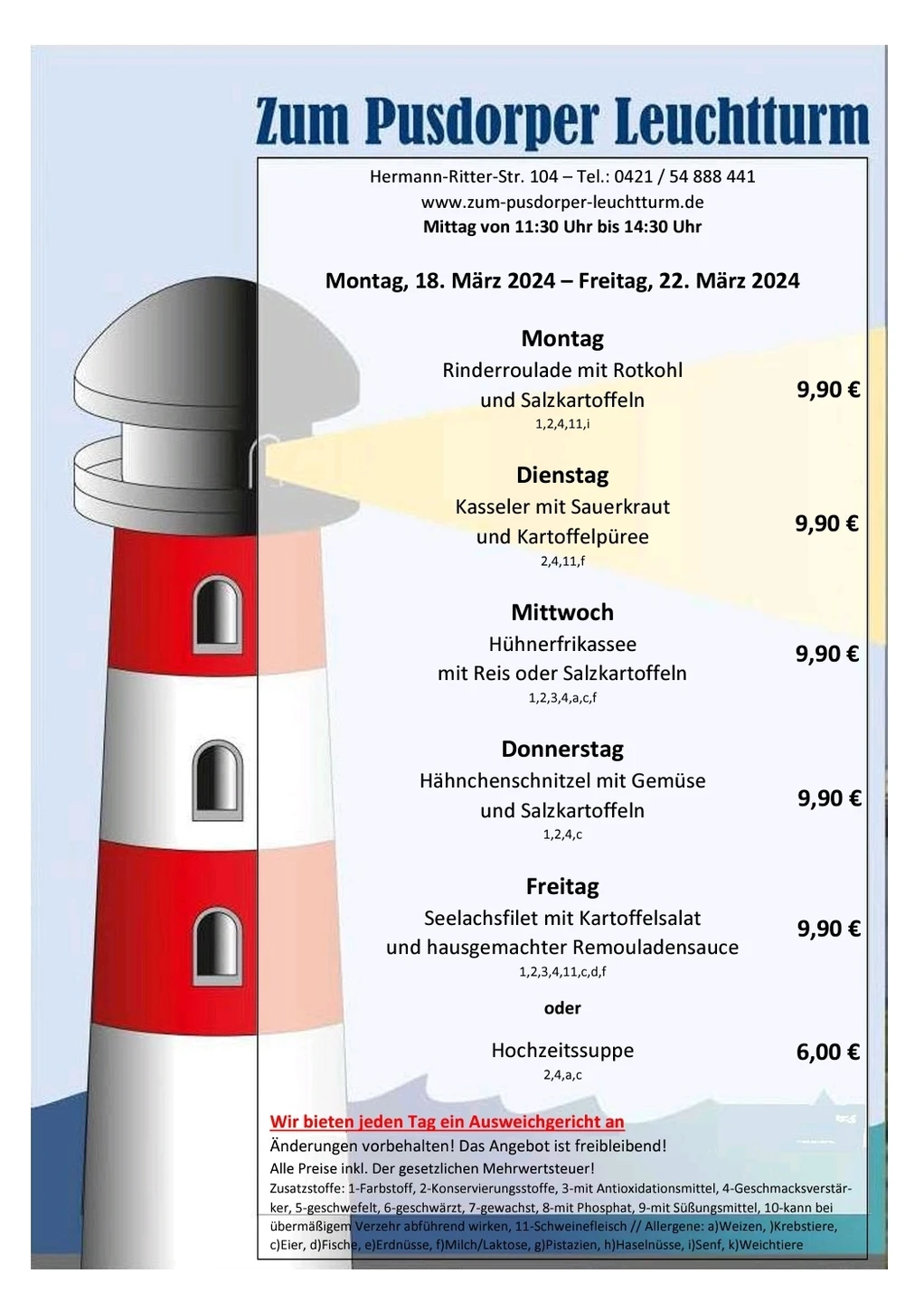 Zum Pusdorper Leuchtturm

Hermann-Ritter-Str. 104 – Tel.: 0421 / 54 888 441
www.zum-pusdorper-leuchtturm.de
Mittag von 11:30 Uhr bis 14:30 Uhr

Montag, 18. März 2024 – Freitag, 22. März 2024

Montag
Rinderroulade mit Rotkohl und Salzkartoffeln
1,2,4,11,i
9,90 €

Dienstag
Kasseler mit Sauerkraut und Kartoffelpüree
2,4,11,f
9,90 €

Mittwoch
Hühnerfrikassee mit Reis oder Salzkartoffeln
1,2,3,4,a,c,f
9,90 €

Donnerstag
Hähnchenschnitzel mit Gemüse und Salzkartoffeln
1,2,4,c
9,90 €

Freitag
Seelachsfilet mit Kartoffelsalat und hausgemachter Remouladensauce
1,2,3,4,11,c,d,f
9,90 €

oder

Hochzeitssuppe
2,4,a,c
6,00 €

Wir bieten jeden Tag ein Ausweichgericht an
Änderungen vorbehalten! Das Angebot ist freibleibend!
Alle Preise inkl. Der gesetzlichen Mehrwertsteuer!
Zusatzstoffe: 1-Farbstoff, 2-Konservierungsstoffe, 3-mit Antioxidationsmittel, 4-Geschmacksverstärker, 5-geschwefelt, 6-geschwärzt, 7-gewachst, 8-mit Phosphat, 9-mit Süßungsmittel, 10-kann bei übermäßigem Verzehr abführend wirken, 11-Schweinefleisch // Allergene: a)Weizen, )Krebstiere, c)Eier, d)Fische, e)Erdnüsse, f)Milch/Laktose, g)Pistazien, h)Haselnüsse, i)Senf, k)Weichtiere